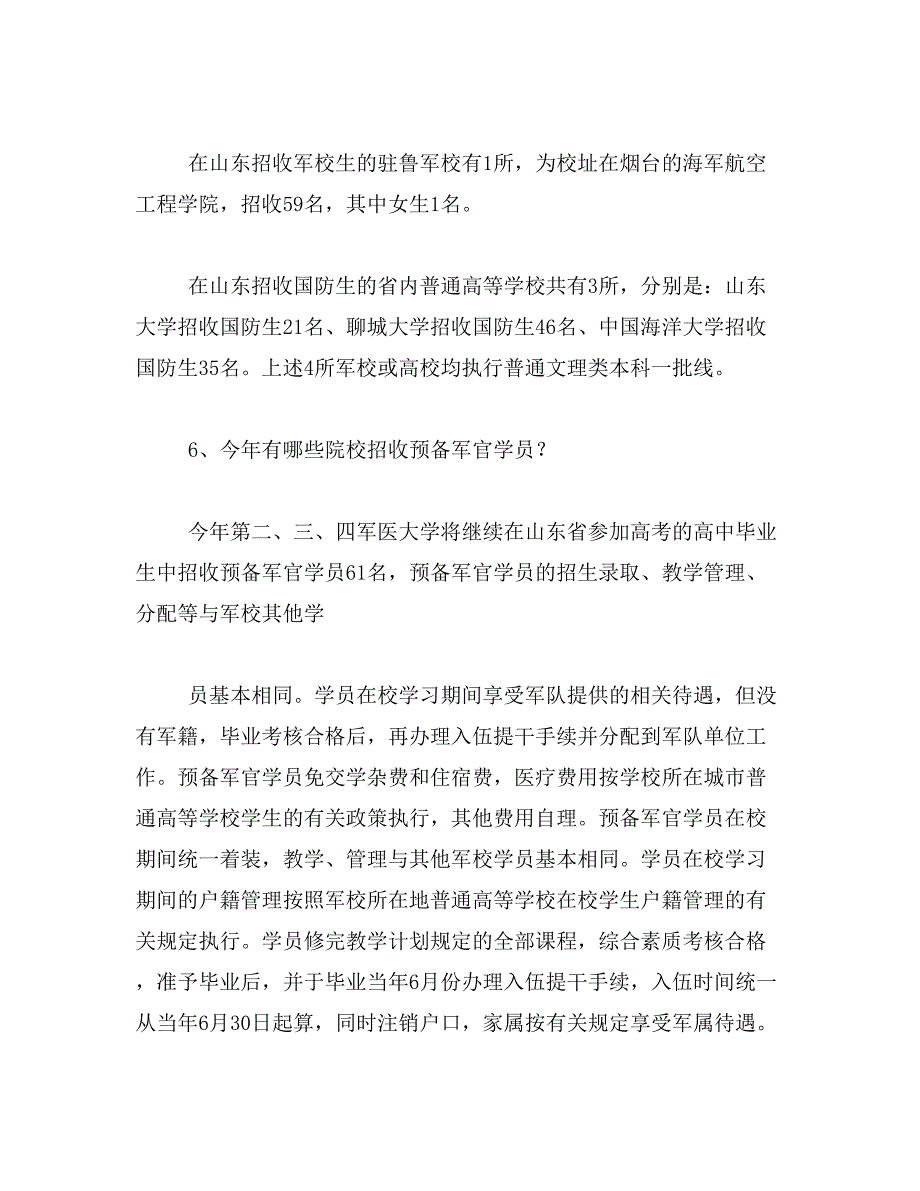 在山东招收军校生的驻鲁军校有1所，为校址在烟台的海军航空工程学院，招收59名，其中女生1名。

在山东招收国防生的省内普通高等学校共有3所，分别是：山东大学招收国防生21名、聊城大学招收国防生46名、中国海洋大学招收国防生35名。上述4所军校或高校均执行普通文理类本科一批线。

6、今年有哪些院校招收预备军官学员？

今年第二、三、四军医大学将继续在山东省参加高考的高中毕业生中招收预备军官学员61名，预备军官学员的招生录取、教学管理、分配等与军校其他学

员基本相同。学员在校学习期间享受军队提供的相关待遇，但没有军籍，毕业考核合格后，再办理入伍提干手续并分配到军队单位工作。预备军官学员免交学杂费和住宿费，医疗费用按学校所在城市普通高等学校学生的有关政策执行，其他费用自理。预备军官学员在校期间统一着装，教学、管理与其他军校学员基本相同。学员在校学习期间的户籍管理按照军校所在地普通高等学校在校学生户籍管理的有关规定执行。学员修完教学计划规定的全部课程，综合素质考核合格，准予毕业后，并于毕业当年6月份办理入伍提干手续，入伍时间统一从当年6月30日起算，同时注销户口，家属按有关规定享受军属待遇。